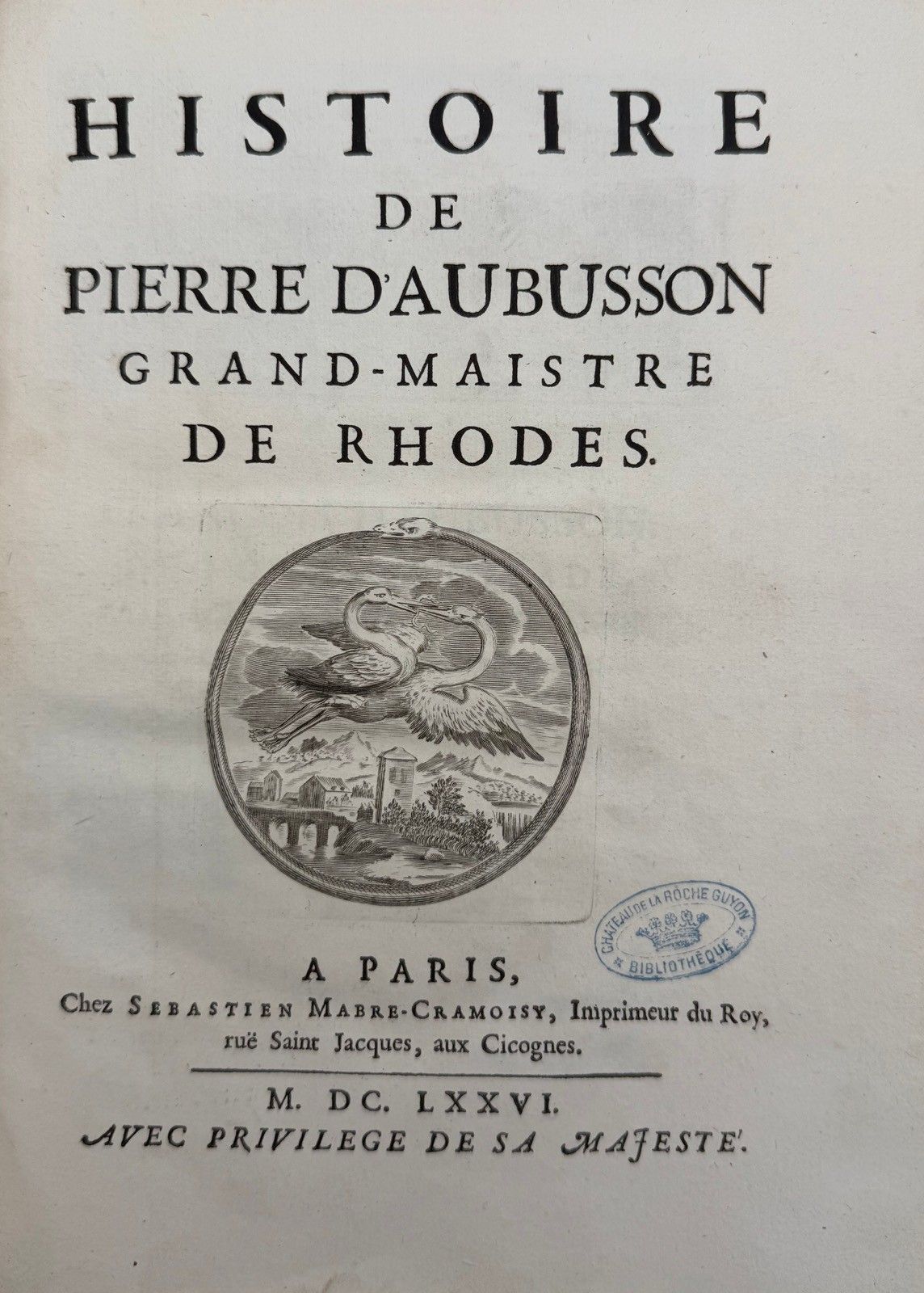 HISTOIRE
DE
PIERRE D'AUBUSSON
GRAND-MAISTRE
DE RHODES.

CHATEAU DE LA ROCHE GUYON
BIBLIOTHÈQUE

A PARIS,
Chez SEBASTIEN MABRE-CRAMOISY, Imprimeur du Roy, ruë Saint Jacques, aux Cicognes.

M. DC. LXXVI.
AVEC PRIVILEGE DE SA MAJESTE'.